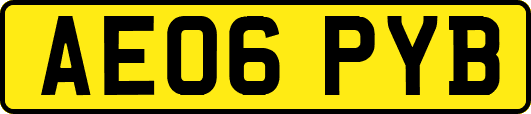 AE06 PYB